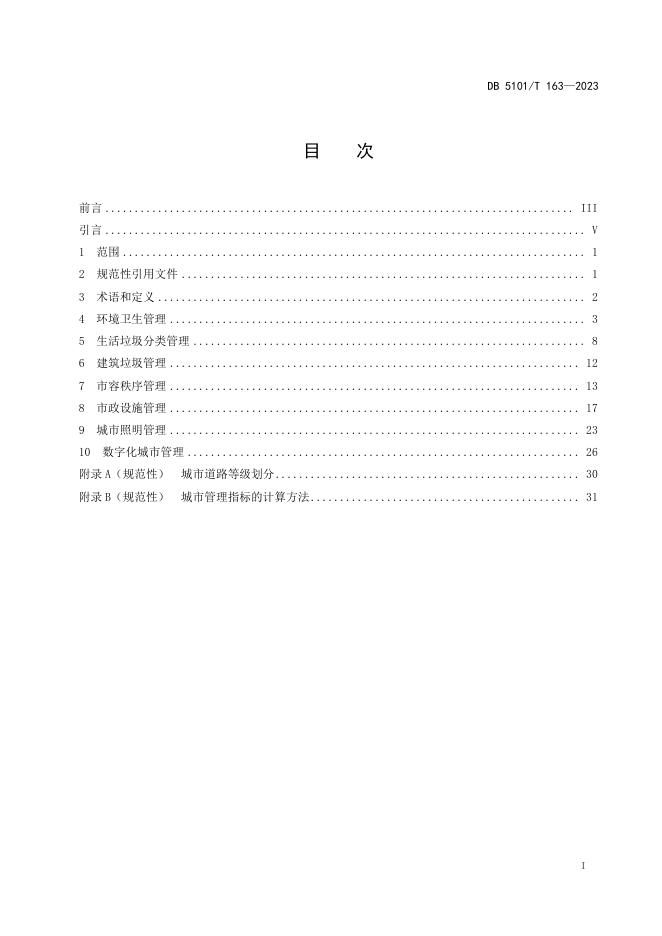 DB 5101/T 163—2023

目　次

前言 .......... III
引言 .......... V
1　范围 .......... 1
2　规范性引用文件 .......... 1
3　术语和定义 .......... 2
4　环境卫生管理 .......... 3
5　生活垃圾分类管理 .......... 8
6　建筑垃圾管理 .......... 12
7　市容秩序管理 .......... 13
8　市政设施管理 .......... 17
9　城市照明管理 .......... 23
10　数字化城市管理 .......... 26
附录 A（规范性）　城市道路等级划分 .......... 30
附录 B（规范性）　城市管理指标的计算方法 .......... 31

I